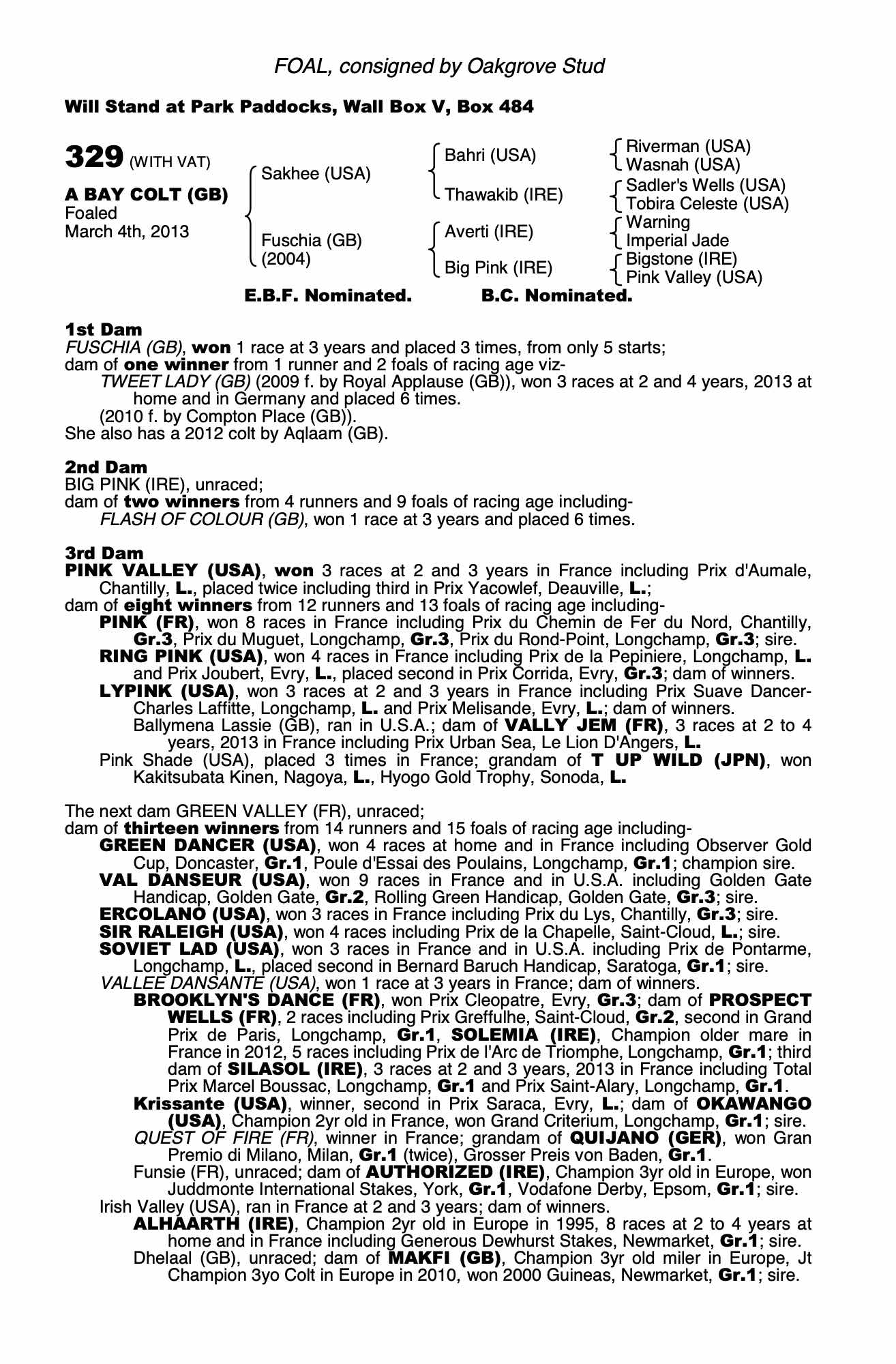 FOAL, consigned by Oakgrove Stud

Will Stand at Park Paddocks, Wall Box V, Box 484

329 (WITH VAT)

A BAY COLT (GB)
Foaled
March 4th, 2013

Sakhee (USA)

Fuschia (GB)
(2004)

Bahri (USA)

Thawakib (IRE)

Averti (IRE)

Big Pink (IRE)

Riverman (USA)
Wasnah (USA)

Sadler's Wells (USA)
Tobira Celeste (USA)

Warning
Imperial Jade

Bigstone (IRE)
Pink Valley (USA)

E.B.F. Nominated. B.C. Nominated.

1st Dam
FUSCHIA (GB), won 1 race at 3 years and placed 3 times, from only 5 starts;
dam of one winner from 1 runner and 2 foals of racing age viz-
TWEET LADY (GB) (2009 f. by Royal Applause (GB)), won 3 races at 2 and 4 years, 2013 at home and in Germany and placed 6 times.
(2010 f. by Compton Place (GB)).
She also has a 2012 colt by Aqlaam (GB).

2nd Dam
BIG PINK (IRE), unraced;
dam of two winners from 4 runners and 9 foals of racing age including-
FLASH OF COLOUR (GB), won 1 race at 3 years and placed 6 times.

3rd Dam
PINK VALLEY (USA), won 3 races at 2 and 3 years in France including Prix d'Aumale, Chantilly, L., placed twice including third in Prix Yacowlef, Deauville, L.;
dam of eight winners from 12 runners and 13 foals of racing age including-
PINK (FR), won 8 races in France including Prix du Chemin de Fer du Nord, Chantilly, Gr.3, Prix du Muguet, Longchamp, Gr.3, Prix du Rond-Point, Longchamp, Gr.3; sire.
RING PINK (USA), won 4 races in France including Prix de la Pepiniere, Longchamp, L. and Prix Joubert, Evry, L., placed second in Prix Corrida, Evry, Gr.3; dam of winners.
LYPINK (USA), won 3 races at 2 and 3 years in France including Prix Suave Dancer-Charles Laffitte, Longchamp, L. and Prix Melisande, Evry, L.; dam of winners.
Ballymena Lassie (GB), ran in U.S.A.; dam of VALLY JEM (FR), 3 races at 2 to 4 years, 2013 in France including Prix Urban Sea, Le Lion D'Angers, L.
Pink Shade (USA), placed 3 times in France; grandam of T UP WILD (JPN), won Kakitsubata Kinen, Nagoya, L., Hyogo Gold Trophy, Sonoda, L.

The next dam GREEN VALLEY (FR), unraced;
dam of thirteen winners from 14 runners and 15 foals of racing age including-
GREEN DANCER (USA), won 4 races at home and in France including Observer Gold Cup, Doncaster, Gr.1, Poule d'Essai des Poulains, Longchamp, Gr.1; champion sire.
VAL DANSEUR (USA), won 9 races in France and in U.S.A. including Golden Gate Handicap, Golden Gate, Gr.2, Rolling Green Handicap, Golden Gate, Gr.3; sire.
ERCOLANO (USA), won 3 races in France including Prix du Lys, Chantilly, Gr.3; sire.
SIR RALEIGH (USA), won 4 races including Prix de la Chapelle, Saint-Cloud, L.; sire.
SOVIET LAD (USA), won 3 races in France and in U.S.A. including Prix de Pontarme, Longchamp, L., placed second in Bernard Baruch Handicap, Saratoga, Gr.1; sire.
VALLEE DANSANTE (USA), won 1 race at 3 years in France; dam of winners.
BROOKLYN'S DANCE (FR), won Prix Cleopatre, Evry, Gr.3; dam of PROSPECT WELLS (FR), 2 races including Prix Greffulhe, Saint-Cloud, Gr.2, second in Grand Prix de Paris, Longchamp, Gr.1, SOLEMIA (IRE), Champion older mare in France in 2012, 5 races including Prix de l'Arc de Triomphe, Longchamp, Gr.1; third dam of SILASOL (IRE), 3 races at 2 and 3 years, 2013 in France including Total Prix Marcel Boussac, Longchamp, Gr.1 and Prix Saint-Alary, Longchamp, Gr.1.
Krissante (USA), winner, second in Prix Saraca, Evry, L.; dam of OKAWANGO (USA), Champion 2yr old in France, won Grand Criterium, Longchamp, Gr.1; sire.
QUEST OF FIRE (FR), winner in France; grandam of QUIJANO (GER), won Gran Premio di Milano, Milan, Gr.1 (twice), Grosser Preis von Baden, Gr.1.
Funsie (FR), unraced; dam of AUTHORIZED (IRE), Champion 3yr old in Europe, won Juddmonte International Stakes, York, Gr.1, Vodafone Derby, Epsom, Gr.1; sire.
Irish Valley (USA), ran in France at 2 and 3 years; dam of winners.
ALHAARTH (IRE), Champion 2yr old in Europe in 1995, 8 races at 2 to 4 years at home and in France including Generous Dewhurst Stakes, Newmarket, Gr.1; sire.
Dhelaal (GB), unraced; dam of MAKFI (GB), Champion 3yr old miler in Europe, Jt Champion 3yo Colt in Europe in 2010, won 2000 Guineas, Newmarket, Gr.1; sire.